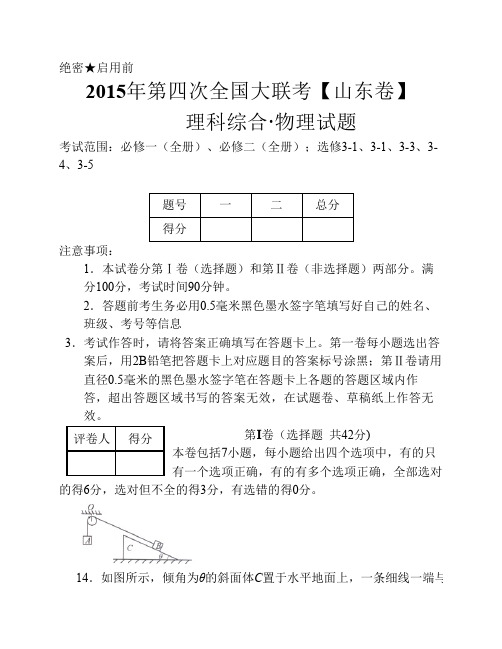 绝密★启用前

2015年第四次全国大联考【山东卷】

理科综合·物理试题

考试范围：必修一（全册）、必修二（全册）；选修3-1、3-1、3-3、3-4、3-5

| 题号 | 一 | 二 | 总分 |
|---|---|---|---|
| 得分 | | | |

注意事项：

1．本试卷分第Ⅰ卷（选择题）和第Ⅱ卷（非选择题）两部分。满分100分，考试时间90分钟。

2．答题前考生务必用0.5毫米黑色墨水签字笔填写好自己的姓名、班级、考号等信息

3．考试作答时，请将答案正确填写在答题卡上。第一卷每小题选出答案后，用2B铅笔把答题卡上对应题目的答案标号涂黑；第Ⅱ卷请用直径0.5毫米的黑色墨水签字笔在答题卡上各题的答题区域内作答，超出答题区域书写的答案无效，在试题卷、草稿纸上作答无效。

| 评卷人 | 得分 |
|---|---|
| | |

第Ⅰ卷（选择题 共42分）

本卷包括7小题，每小题给出四个选项中，有的只有一个选项正确，有的有多个选项正确，全部选对的得6分，选对但不全的得3分，有选错的得0分。

O A C B θ

14．如图所示，倾角为$\theta$的斜面体$C$置于水平地面上，一条细线一端与